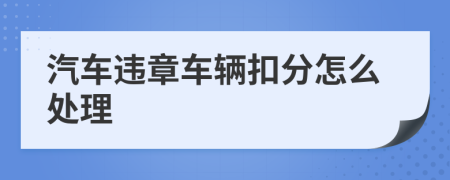 汽车违章车辆扣分怎么处理